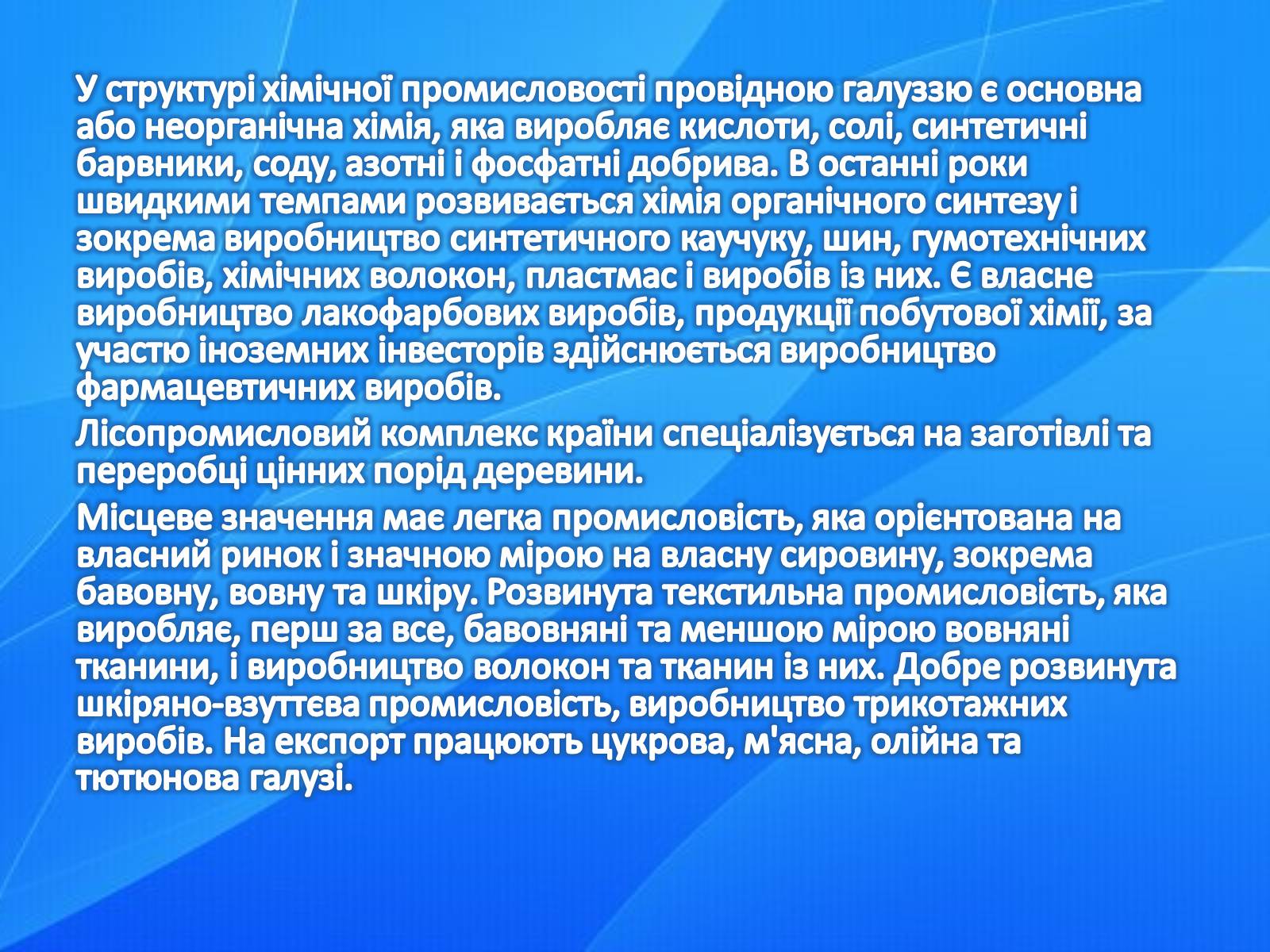 У структурі хімічної промисловості провідною галуззю є основна або неорганічна хімія, яка виробляє кислоти, солі, синтетичні барвники, соду, азотні і фосфатні добрива. В останні роки швидкими темпами розвивається хімія органічного синтезу і зокрема виробництво синтетичного каучуку, шин, гумотехнічних виробів, хімічних волокон, пластмас і виробів із них. Є власне виробництво лакофарбових виробів, продукції побутової хімії, за участю іноземних інвесторів здійснюється виробництво фармацевтичних виробів.

Лісопромисловий комплекс країни спеціалізується на заготівлі та переробці цінних порід деревини.

Місцеве значення має легка промисловість, яка орієнтована на власний ринок і значною мірою на власну сировину, зокрема бавовну, вовну та шкіру. Розвинута текстильна промисловість, яка виробляє, перш за все, бавовняні та меншою мірою вовняні тканини, і виробництво волокон та тканин із них. Добре розвинута шкіряно-взуттєва промисловість, виробництво трикотажних виробів. На експорт працюють цукрова, м'ясна, олійна та тютюнова галузі.